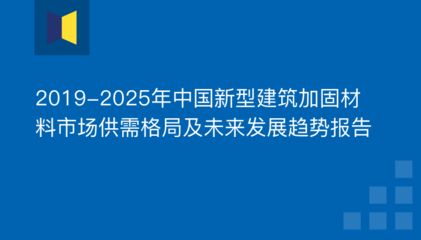 2019-2025年中国新型建筑加固材料市场供需格局及未来发展趋势报告